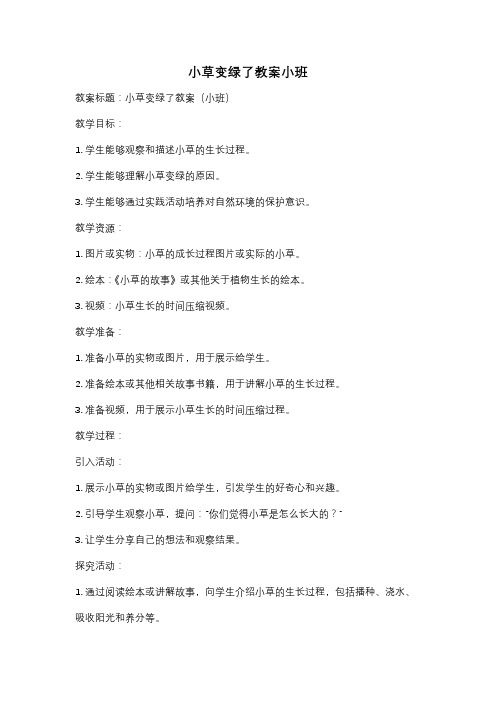 小草变绿了教案小班

教案标题：小草变绿了教案（小班）

教学目标：

1. 学生能够观察和描述小草的生长过程。

2. 学生能够理解小草变绿的原因。

3. 学生能够通过实践活动培养对自然环境的保护意识。

教学资源：

1. 图片或实物：小草的成长过程图片或实际的小草。

2. 绘本：《小草的故事》或其他关于植物生长的绘本。

3. 视频：小草生长的时间压缩视频。

教学准备：

1. 准备小草的实物或图片，用于展示给学生。

2. 准备绘本或其他相关故事书籍，用于讲解小草的生长过程。

3. 准备视频，用于展示小草生长的时间压缩过程。

教学过程：

引入活动：

1. 展示小草的实物或图片给学生，引发学生的好奇心和兴趣。

2. 引导学生观察小草，提问："你们觉得小草是怎么长大的？"

3. 让学生分享自己的想法和观察结果。

探究活动：

1. 通过阅读绘本或讲解故事，向学生介绍小草的生长过程，包括播种、浇水、吸收阳光和养分等。